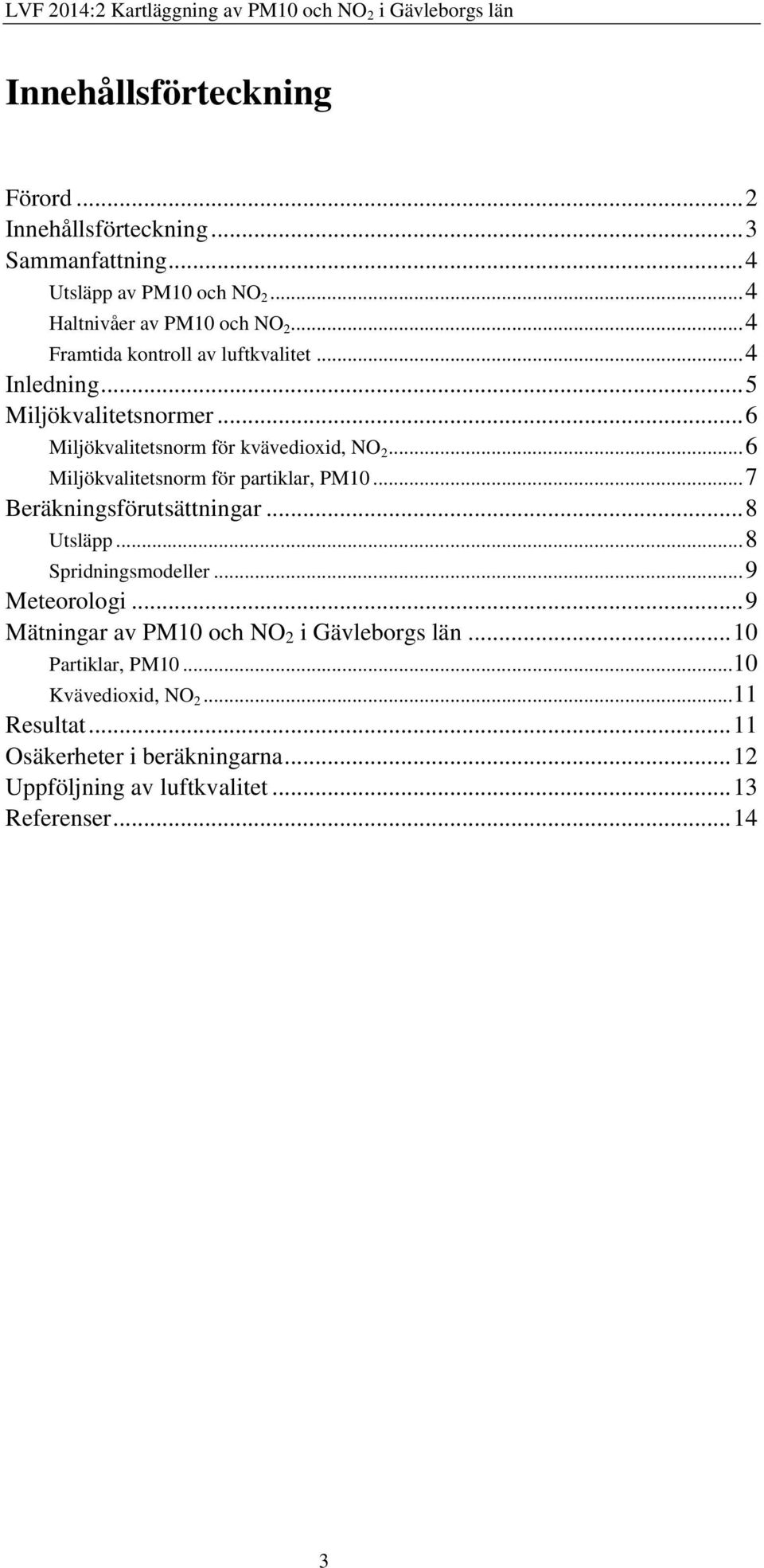 LVF 2014:2 Kartläggning av PM10 och $NO_2$ i Gävleborgs län

Innehållsförteckning

Förord ... 2
Innehållsförteckning ... 3
Sammanfattning ... 4
Utsläpp av PM10 och $NO_2$ ... 4
Haltnivåer av PM10 och $NO_2$ ... 4
Framtida kontroll av luftkvalitet ... 4
Inledning ... 5
Miljökvalitetsnormer ... 6
Miljökvalitetsnorm för kvävedioxid, $NO_2$ ... 6
Miljökvalitetsnorm för partiklar, PM10 ... 7
Beräkningsförutsättningar ... 8
Utsläpp ... 8
Spridningsmodeller ... 9
Meteorologi ... 9
Mätningar av PM10 och $NO_2$ i Gävleborgs län ... 10
Partiklar, PM10 ... 10
Kvävedioxid, $NO_2$ ... 11
Resultat ... 11
Osäkerheter i beräkningarna ... 12
Uppföljning av luftkvalitet ... 13
Referenser ... 14

3